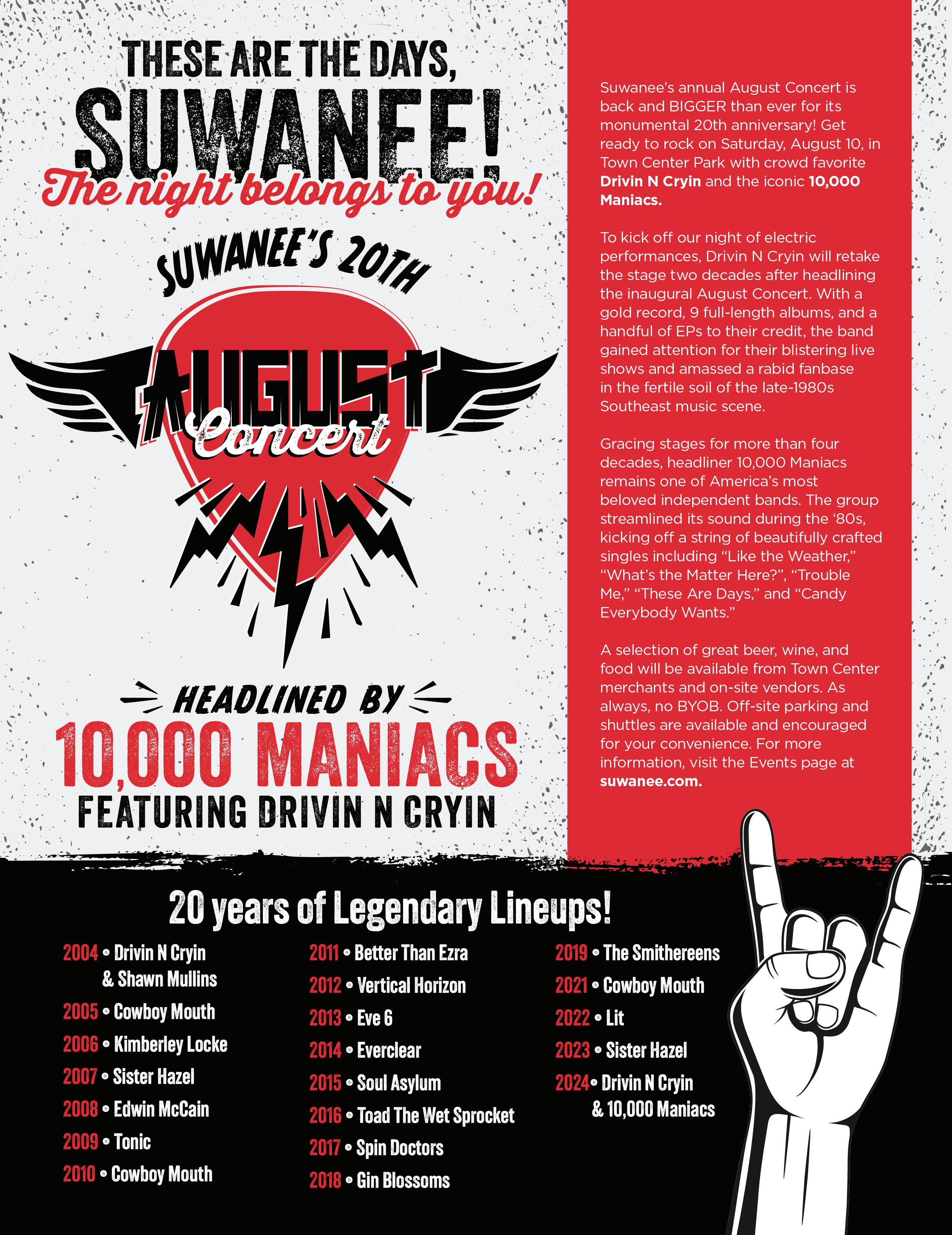 THESE ARE THE DAYS, SUWANEE!

The night belongs to you!

SUWANEE'S 20TH

AUGUST Concert

HEADLINED BY

10,000 MANIACS

FEATURING DRIVIN N CRYIN

Suwanee's annual August Concert is back and BIGGER than ever for its monumental 20th anniversary! Get ready to rock on Saturday, August 10, in Town Center Park with crowd favorite Drivin N Cryin and the iconic 10,000 Maniacs.

To kick off our night of electric performances, Drivin N Cryin will retake the stage two decades after headlining the inaugural August Concert. With a gold record, 9 full-length albums, and a handful of EPs to their credit, the band gained attention for their blistering live shows and amassed a rabid fanbase in the fertile soil of the late-1980s Southeast music scene.

Gracing stages for more than four decades, headliner 10,000 Maniacs remains one of America's most beloved independent bands. The group streamlined its sound during the '80s, kicking off a string of beautifully crafted singles including "Like the Weather," "What's the Matter Here?", "Trouble Me," "These Are Days," and "Candy Everybody Wants."

A selection of great beer, wine, and food will be available from Town Center merchants and on-site vendors. As always, no BYOB. Off-site parking and shuttles are available and encouraged for your convenience. For more information, visit the Events page at suwanee.com.

20 years of Legendary Lineups!

2004 • Drivin N Cryin & Shawn Mullins
2005 • Cowboy Mouth
2006 • Kimberley Locke
2007 • Sister Hazel
2008 • Edwin McCain
2009 • Tonic
2010 • Cowboy Mouth

2011 • Better Than Ezra
2012 • Vertical Horizon
2013 • Eve 6
2014 • Everclear
2015 • Soul Asylum
2016 • Toad The Wet Sprocket
2017 • Spin Doctors
2018 • Gin Blossoms

2019 • The Smithereens
2021 • Cowboy Mouth
2022 • Lit
2023 • Sister Hazel
2024 • Drivin N Cryin & 10,000 Maniacs